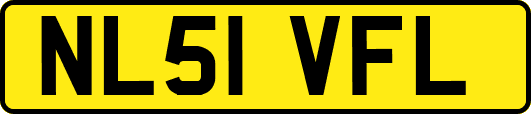 NL51 VFL